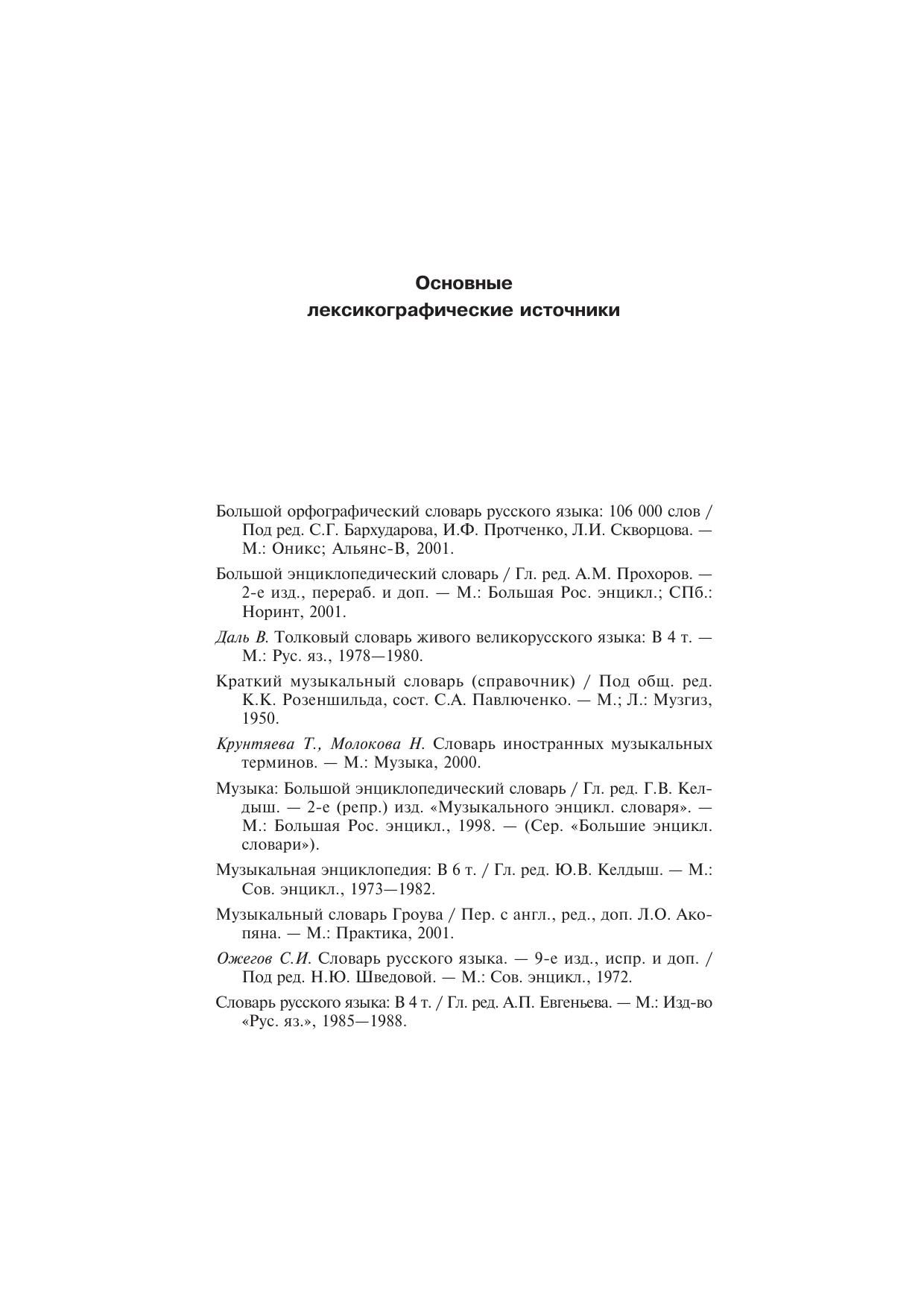 Основные
лексикографические источники

Большой орфографический словарь русского языка: 106 000 слов / Под ред. С.Г. Бархударова, И.Ф. Протченко, Л.И. Скворцова. — М.: Оникс; Альянс-В, 2001.

Большой энциклопедический словарь / Гл. ред. А.М. Прохоров. — 2-е изд., перераб. и доп. — М.: Большая Рос. энцикл.; СПб.: Норинт, 2001.

Даль В. Толковый словарь живого великорусского языка: В 4 т. — М.: Рус. яз., 1978—1980.

Краткий музыкальный словарь (справочник) / Под общ. ред. К.К. Розеншильда, сост. С.А. Павлюченко. — М.; Л.: Музгиз, 1950.

Крунтяева Т., Молокова Н. Словарь иностранных музыкальных терминов. — М.: Музыка, 2000.

Музыка: Большой энциклопедический словарь / Гл. ред. Г.В. Келдыш. — 2-е (репр.) изд. «Музыкального энцикл. словаря». — М.: Большая Рос. энцикл., 1998. — (Сер. «Большие энцикл. словари»).

Музыкальная энциклопедия: В 6 т. / Гл. ред. Ю.В. Келдыш. — М.: Сов. энцикл., 1973—1982.

Музыкальный словарь Гроува / Пер. с англ., ред., доп. Л.О. Акопяна. — М.: Практика, 2001.

Ожегов С.И. Словарь русского языка. — 9-е изд., испр. и доп. / Под ред. Н.Ю. Шведовой. — М.: Сов. энцикл., 1972.

Словарь русского языка: В 4 т. / Гл. ред. А.П. Евгеньева. — М.: Изд-во «Рус. яз.», 1985—1988.